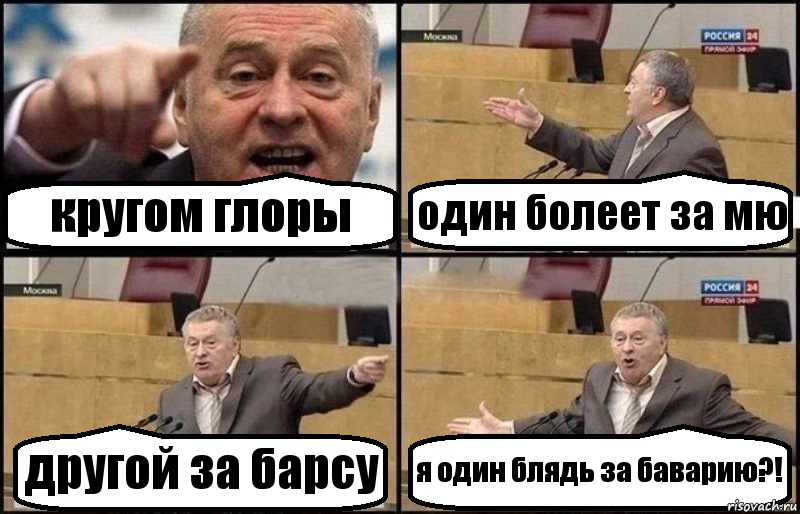 кругом глоры

Москва

РОССИЯ 24
ПРЯМОЙ ЭФИР

один болеет за мю

Москва

другой за барсу

РОССИЯ 24
ПРЯМОЙ ЭФИР

я один блядь за баварию?!

risovach.ru